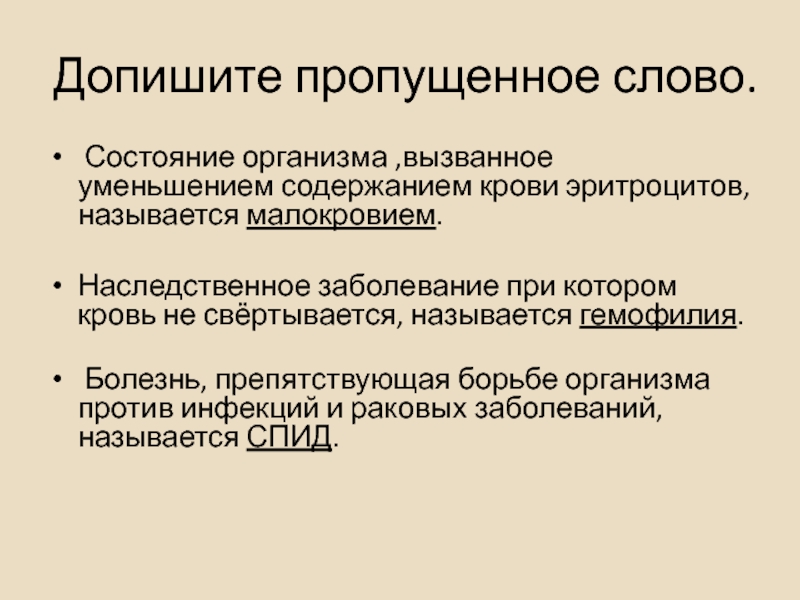 Допишите пропущенное слово.

• Состояние организма ,вызванное уменьшением содержанием крови эритроцитов, называется малокровием.

• Наследственное заболевание при котором кровь не свёртывается, называется гемофилия.

• Болезнь, препятствующая борьбе организма против инфекций и раковых заболеваний, называется СПИД.